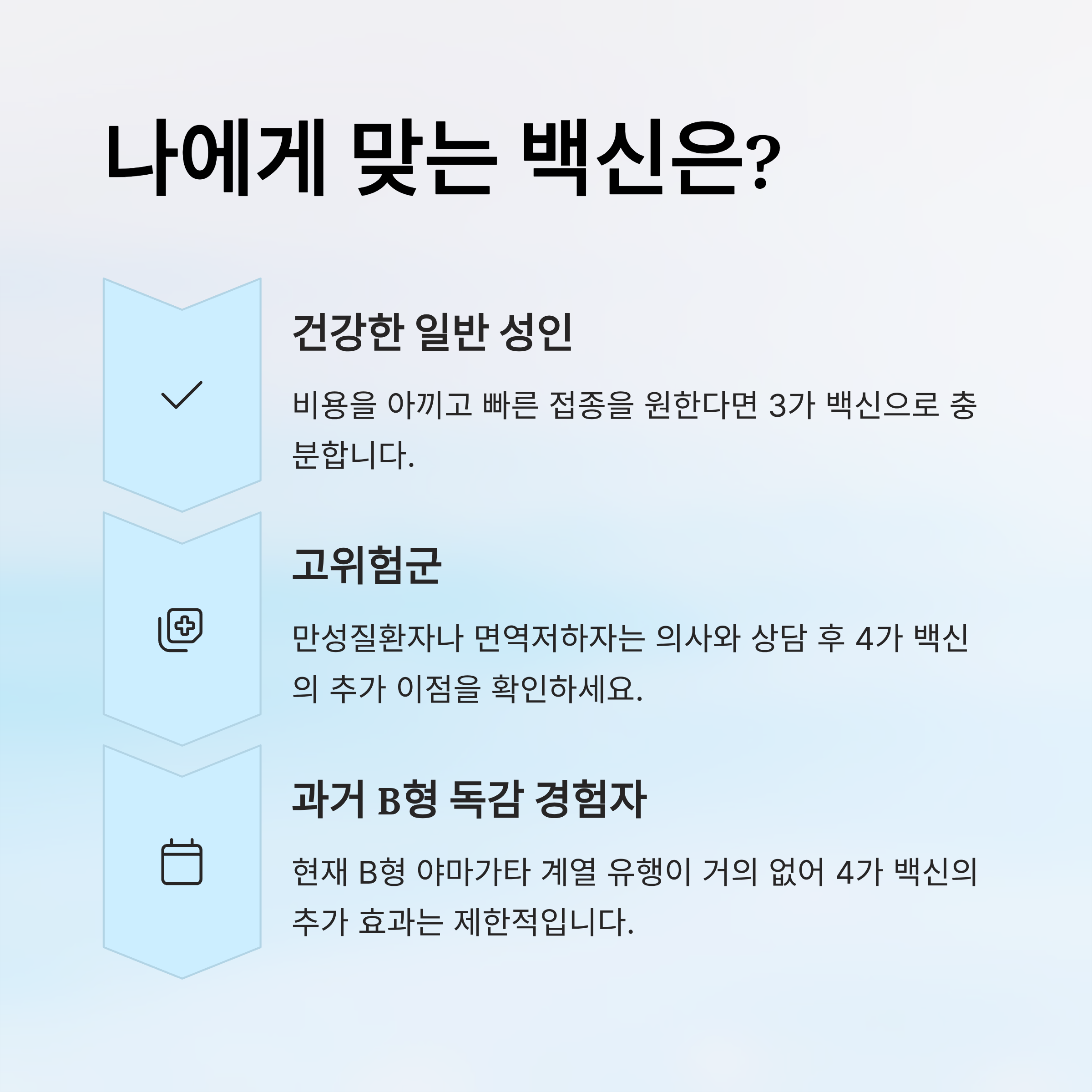 나에게 맞는 백신은?

건강한 일반 성인

비용을 아끼고 빠른 접종을 원한다면 3가 백신으로 충분합니다.

고위험군

만성질환자나 면역저하자는 의사와 상담 후 4가 백신의 추가 이점을 확인하세요.

과거 B형 독감 경험자

현재 B형 야마가타 계열 유행이 거의 없어 4가 백신의 추가 효과는 제한적입니다.